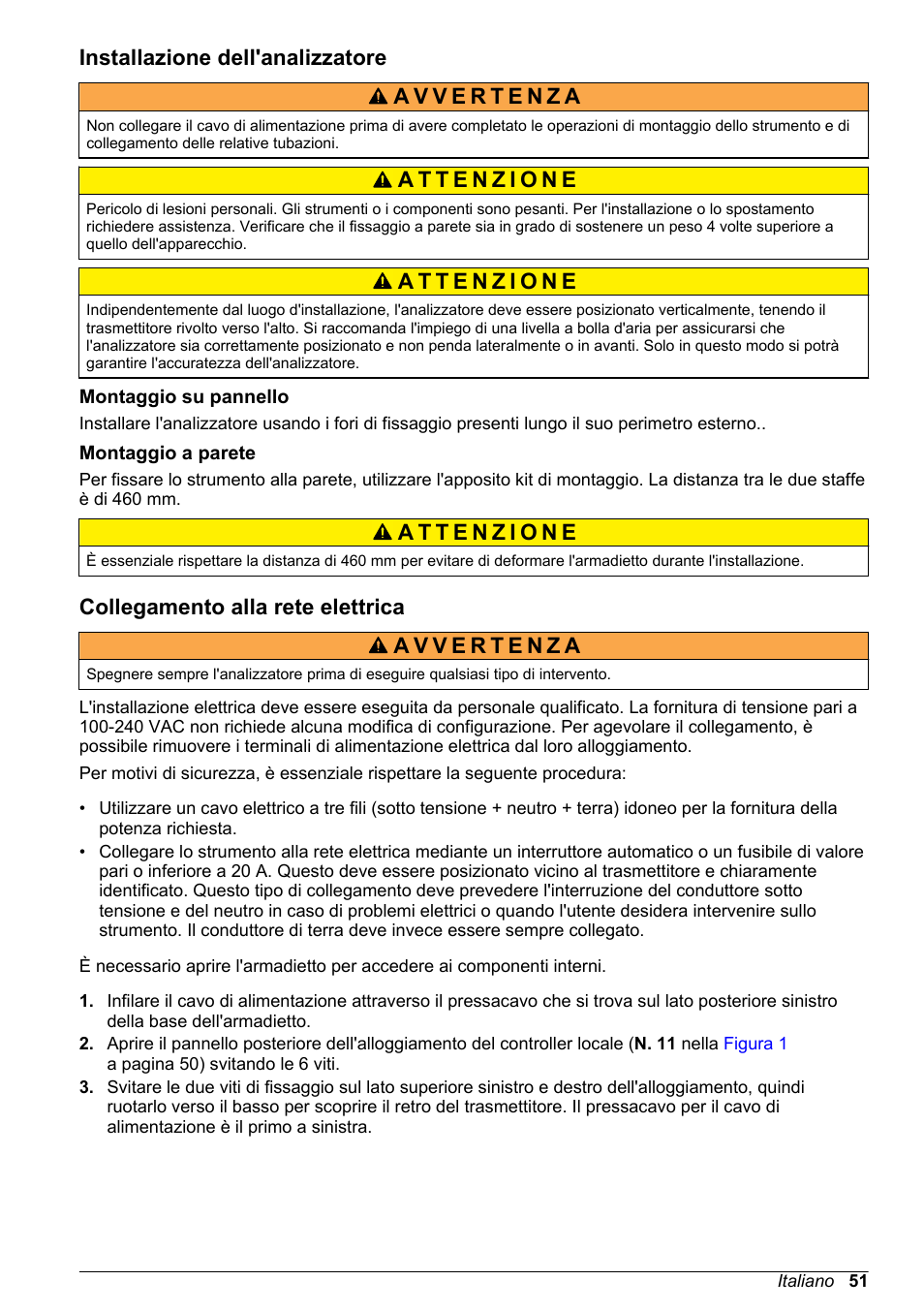 Installazione dell'analizzatore

AVVERTENZA

Non collegare il cavo di alimentazione prima di avere completato le operazioni di montaggio dello strumento e di collegamento delle relative tubazioni.

ATTENZIONE

Pericolo di lesioni personali. Gli strumenti o i componenti sono pesanti. Per l'installazione o lo spostamento richiedere assistenza. Verificare che il fissaggio a parete sia in grado di sostenere un peso 4 volte superiore a quello dell'apparecchio.

ATTENZIONE

Indipendentemente dal luogo d'installazione, l'analizzatore deve essere posizionato verticalmente, tenendo il trasmettitore rivolto verso l'alto. Si raccomanda l'impiego di una livella a bolla d'aria per assicurarsi che l'analizzatore sia correttamente posizionato e non penda lateralmente o in avanti. Solo in questo modo si potrà garantire l'accuratezza dell'analizzatore.

Montaggio su pannello

Installare l'analizzatore usando i fori di fissaggio presenti lungo il suo perimetro esterno..

Montaggio a parete

Per fissare lo strumento alla parete, utilizzare l'apposito kit di montaggio. La distanza tra le due staffe è di 460 mm.

ATTENZIONE

È essenziale rispettare la distanza di 460 mm per evitare di deformare l'armadietto durante l'installazione.

Collegamento alla rete elettrica

AVVERTENZA

Spegnere sempre l'analizzatore prima di eseguire qualsiasi tipo di intervento.

L'installazione elettrica deve essere eseguita da personale qualificato. La fornitura di tensione pari a 100-240 VAC non richiede alcuna modifica di configurazione. Per agevolare il collegamento, è possibile rimuovere i terminali di alimentazione elettrica dal loro alloggiamento.

Per motivi di sicurezza, è essenziale rispettare la seguente procedura:

• Utilizzare un cavo elettrico a tre fili (sotto tensione + neutro + terra) idoneo per la fornitura della potenza richiesta.
• Collegare lo strumento alla rete elettrica mediante un interruttore automatico o un fusibile di valore pari o inferiore a 20 A. Questo deve essere posizionato vicino al trasmettitore e chiaramente identificato. Questo tipo di collegamento deve prevedere l'interruzione del conduttore sotto tensione e del neutro in caso di problemi elettrici o quando l'utente desidera intervenire sullo strumento. Il conduttore di terra deve invece essere sempre collegato.

È necessario aprire l'armadietto per accedere ai componenti interni.

1. Infilare il cavo di alimentazione attraverso il pressacavo che si trova sul lato posteriore sinistro della base dell'armadietto.
2. Aprire il pannello posteriore dell'alloggiamento del controller locale (N. 11 nella Figura 1 a pagina 50) svitando le 6 viti.
3. Svitare le due viti di fissaggio sul lato superiore sinistro e destro dell'alloggiamento, quindi ruotarlo verso il basso per scoprire il retro del trasmettitore. Il pressacavo per il cavo di alimentazione è il primo a sinistra.

Italiano 51